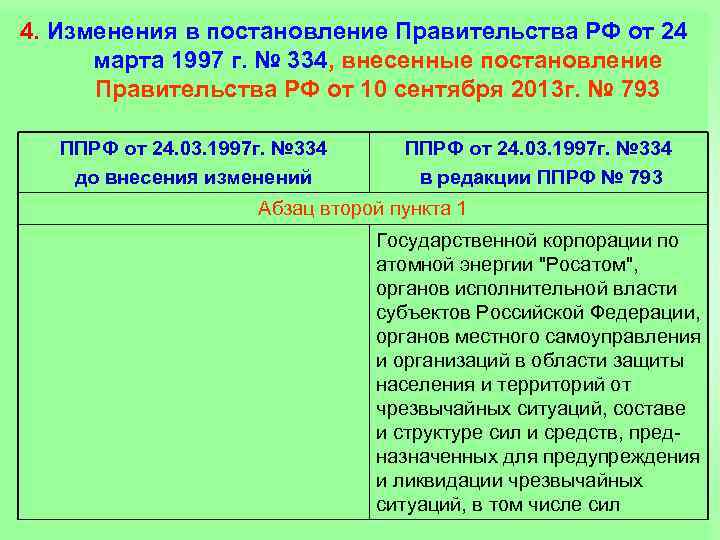 4. Изменения в постановление Правительства РФ от 24 марта 1997 г. № 334, внесенные постановление Правительства РФ от 10 сентября 2013г. № 793

| ППРФ от 24.03.1997г. №334 до внесения изменений | ППРФ от 24.03.1997г. №334 в редакции ППРФ № 793 |
|---|---|
| Абзац второй пункта 1 | |
| | Государственной корпорации по атомной энергии "Росатом", органов исполнительной власти субъектов Российской Федерации, органов местного самоуправления и организаций в области защиты населения и территорий от чрезвычайных ситуаций, составе и структуре сил и средств, предназначенных для предупреждения и ликвидации чрезвычайных ситуаций, в том числе сил |